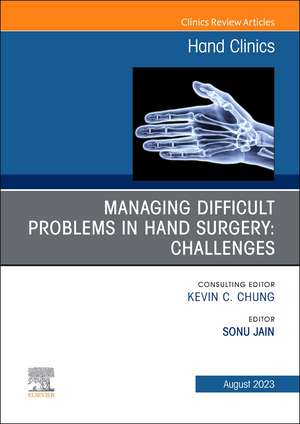 Clinics Review Articles

Hand Clinics

MANAGING DIFFICULT PROBLEMS IN HAND SURGERY: CHALLENGES

CONSULTING EDITOR
KEVIN C. CHUNG

EDITOR
SONU JAIN

ELSEVIER

August 2023